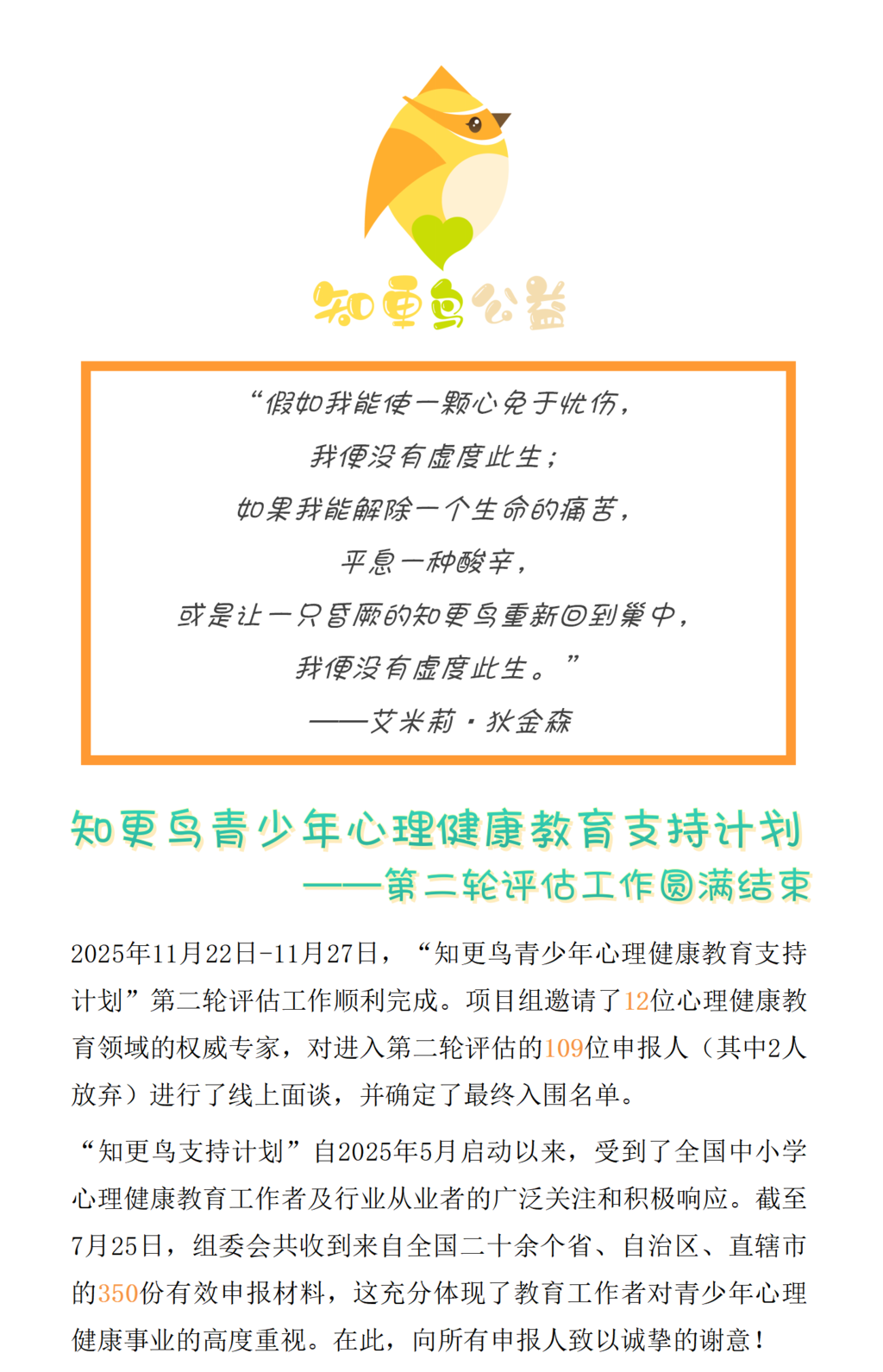 知更鸟公益

“假如我能使一颗心免于忧伤，
我便没有虚度此生；
如果我能解除一个生命的痛苦，
平息一种酸辛，
或是让一只昏厥的知更鸟重新回到巢中，
我便没有虚度此生。”
——艾米莉·狄金森

知更鸟青少年心理健康教育支持计划
——第二轮评估工作圆满结束

2025年11月22日-11月27日，“知更鸟青少年心理健康教育支持计划”第二轮评估工作顺利完成。项目组邀请了12位心理健康教育领域的权威专家，对进入第二轮评估的109位申报人（其中2人放弃）进行了线上面谈，并确定了最终入围名单。

“知更鸟支持计划”自2025年5月启动以来，受到了全国中小学心理健康教育工作者及行业从业者的广泛关注和积极响应。截至7月25日，组委会共收到来自全国二十余个省、自治区、直辖市的350份有效申报材料，这充分体现了教育工作者对青少年心理健康事业的高度重视。在此，向所有申报人致以诚挚的谢意！